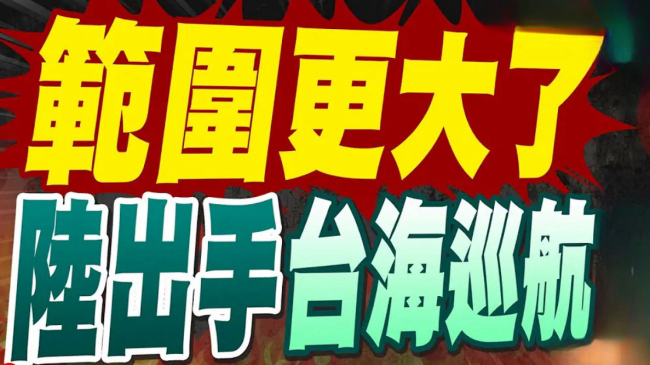 範圍更大了
陸出手台海巡航